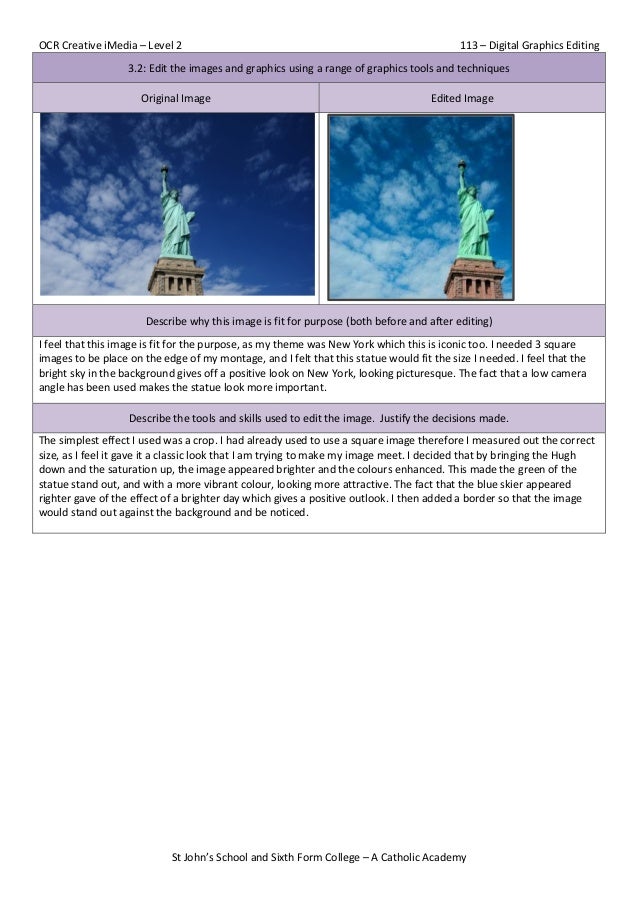 OCR Creative iMedia – Level 2

113 – Digital Graphics Editing

3.2: Edit the images and graphics using a range of graphics tools and techniques

| Original Image | Edited Image |
|---|---|
| | |

Describe why this image is fit for purpose (both before and after editing)

I feel that this image is fit for the purpose, as my theme was New York which this is iconic too. I needed 3 square images to be place on the edge of my montage, and I felt that this statue would fit the size I needed. I feel that the bright sky in the background gives off a positive look on New York, looking picturesque. The fact that a low camera angle has been used makes the statue look more important.

Describe the tools and skills used to edit the image. Justify the decisions made.

The simplest effect I used was a crop. I had already used to use a square image therefore I measured out the correct size, as I feel it gave it a classic look that I am trying to make my image meet. I decided that by bringing the Hugh down and the saturation up, the image appeared brighter and the colours enhanced. This made the green of the statue stand out, and with a more vibrant colour, looking more attractive. The fact that the blue skier appeared righter gave of the effect of a brighter day which gives a positive outlook. I then added a border so that the image would stand out against the background and be noticed.

St John's School and Sixth Form College – A Catholic Academy